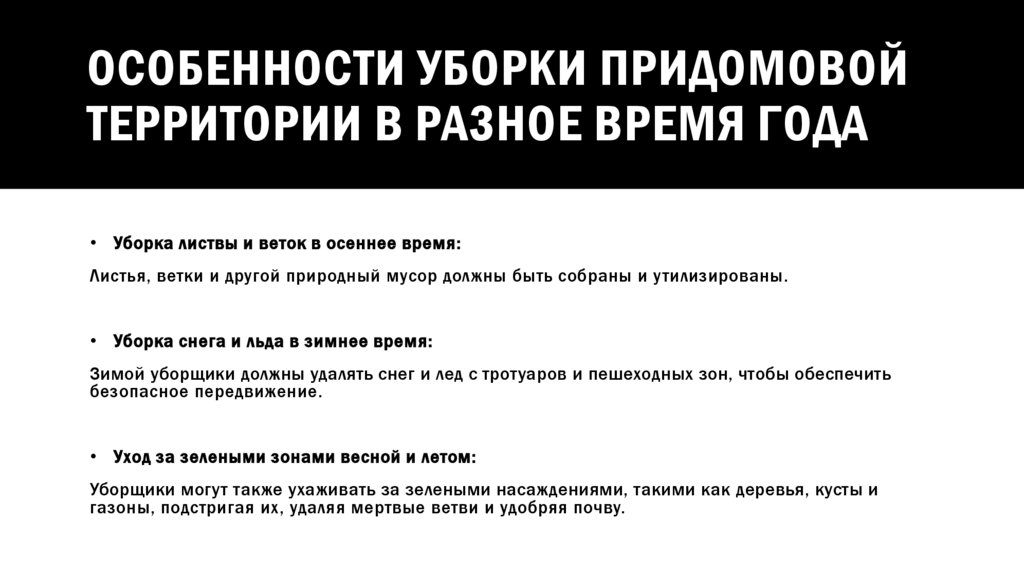 ОСОБЕННОСТИ УБОРКИ ПРИДОМОВОЙ ТЕРРИТОРИИ В РАЗНОЕ ВРЕМЯ ГОДА

• Уборка листвы и веток в осеннее время:

Листья, ветки и другой природный мусор должны быть собраны и утилизированы.

• Уборка снега и льда в зимнее время:

Зимой уборщики должны удалять снег и лед с тротуаров и пешеходных зон, чтобы обеспечить безопасное передвижение.

• Уход за зелеными зонами весной и летом:

Уборщики могут также ухаживать за зелеными насаждениями, такими как деревья, кусты и газоны, подстригая их, удаляя мертвые ветви и удобряя почву.